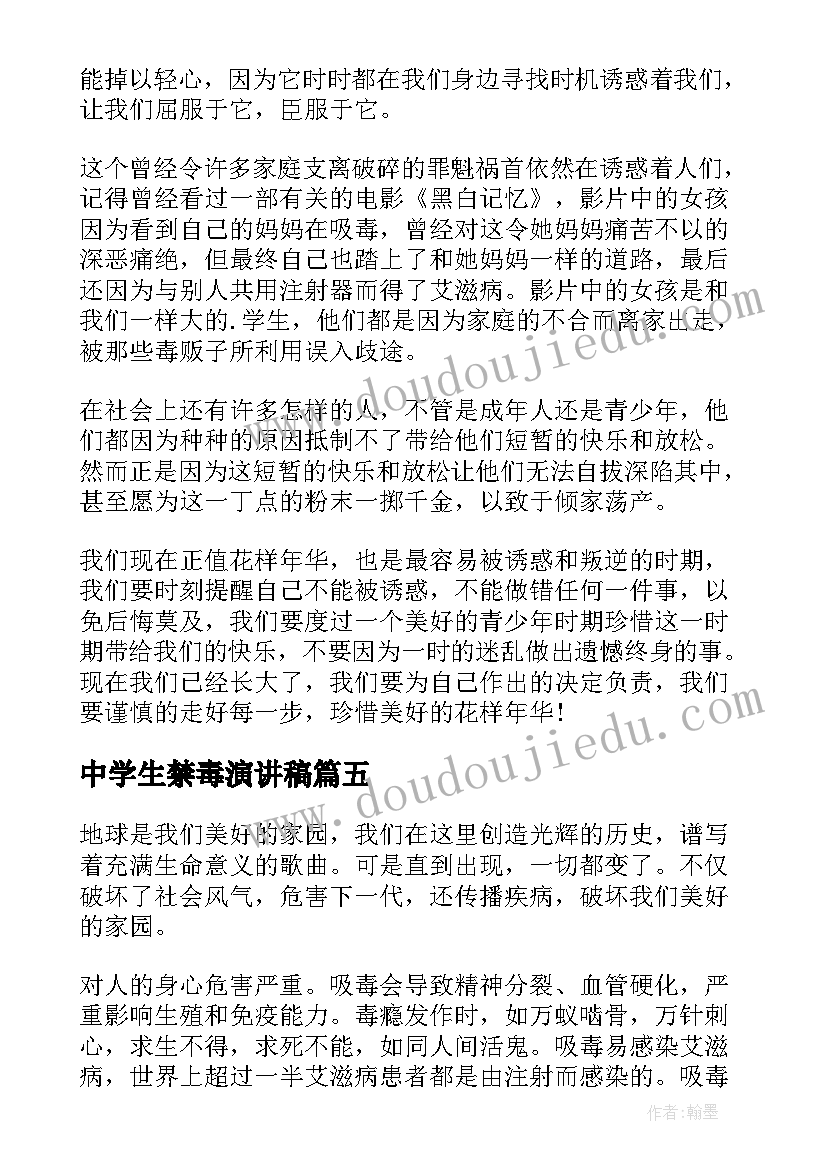 能掉以轻心，因为它时时都在我们身边寻找时机诱惑着我们，让我们屈服于它，臣服于它。

这个曾经令许多家庭支离破碎的罪魁祸首依然在诱惑着人们，记得曾经看过一部有关的电影《黑白记忆》，影片中的女孩因为看到自己的妈妈在吸毒，曾经对这令她妈妈痛苦不以的深恶痛绝，但最终自己也踏上了和她妈妈一样的道路，最后还因为与别人共用注射器而得了艾滋病。影片中的女孩是和我们一样大的.学生，他们都是因为家庭的不合而离家出走，被那些毒贩子所利用误入歧途。

在社会上还有许多怎样的人，不管是成年人还是青少年，他们都因为种种的原因抵制不了带给他们短暂的快乐和放松。然而正是因为这短暂的快乐和放松让他们无法自拔深陷其中，甚至愿为这一丁点的粉末一掷千金，以致于倾家荡产。

我们现在正值花样年华，也是最容易被诱惑和叛逆的时期，我们要时刻提醒自己不能被诱惑，不能做错任何一件事，以免后悔莫及，我们要度过一个美好的青少年时期珍惜这一时期带给我们的快乐，不要因为一时的迷乱做出遗憾终身的事。现在我们已经长大了，我们要为自己作出的决定负责，我们要谨慎的走好每一步，珍惜美好的花样年华！

中学生禁毒演讲稿篇五

地球是我们美好的家园，我们在这里创造光辉的历史，谱写着充满生命意义的歌曲。可是直到出现，一切都变了。不仅破坏了社会风气，危害下一代，还传播疾病，破坏我们美好的家园。

对人的身心危害严重。吸毒会导致精神分裂、血管硬化，严重影响生殖和免疫能力。毒瘾发作时，如万蚁啮骨，万针刺心，求生不得，求死不能，如同人间活鬼。吸毒易感染艾滋病，世界上超过一半艾滋病患者都是由注射而感染的。吸毒

www.doudoujiedu.com

www.doudoujiedu.com

作者：翰墨